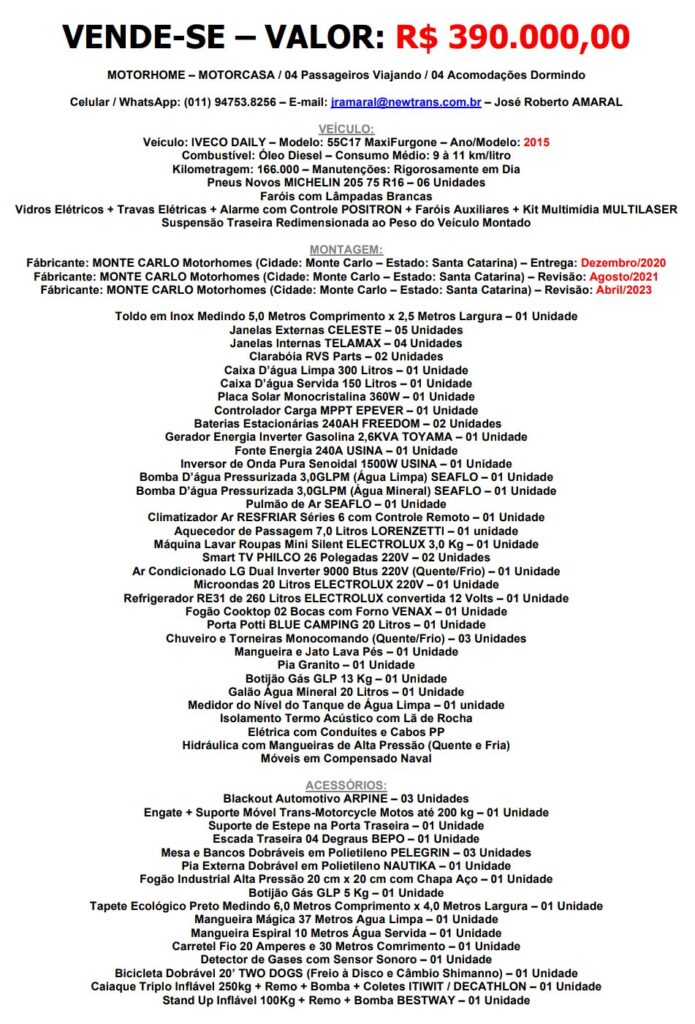 VENDE-SE – VALOR: R$ 390.000,00

MOTORHOME – MOTORCASA / 04 Passageiros Viajando / 04 Acomodações Dormindo

Celular / WhatsApp: (011) 94753.8256 – E-mail: jramaral@newtrans.com.br – José Roberto AMARAL

VEÍCULO:
Veículo: IVECO DAILY – Modelo: 55C17 MaxiFurgone – Ano/Modelo: 2015
Combustível: Óleo Diesel – Consumo Médio: 9 à 11 km/litro
Kilometragem: 166.000 – Manutenções: Rigorosamente em Dia
Pneus Novos MICHELIN 205 75 R16 – 06 Unidades
Faróis com Lâmpadas Brancas
Vidros Elétricos + Travas Elétricas + Alarme com Controle POSITRON + Faróis Auxiliares + Kit Multimídia MULTILASER
Suspensão Traseira Redimensionada ao Peso do Veículo Montado

MONTAGEM:
Fábricante: MONTE CARLO Motorhomes (Cidade: Monte Carlo – Estado: Santa Catarina) – Entrega: Dezembro/2020
Fábricante: MONTE CARLO Motorhomes (Cidade: Monte Carlo – Estado: Santa Catarina) – Revisão: Agosto/2021
Fábricante: MONTE CARLO Motorhomes (Cidade: Monte Carlo – Estado: Santa Catarina) – Revisão: Abril/2023

Toldo em Inox Medindo 5,0 Metros Comprimento x 2,5 Metros Largura – 01 Unidade
Janelas Externas CELESTE – 05 Unidades
Janelas Internas TELAMAX – 04 Unidades
Clarabóia RVS Parts – 02 Unidades
Caixa D'água Limpa 300 Litros – 01 Unidade
Caixa D'água Servida 150 Litros – 01 Unidade
Placa Solar Monocristalina 360W – 01 Unidade
Controlador Carga MPPT EPEVER – 01 Unidade
Baterias Estacionárias 240AH FREEDOM – 02 Unidades
Gerador Energia Inverter Gasolina 2,6KVA TOYAMA – 01 Unidade
Fonte Energia 240A USINA – 01 Unidade
Inversor de Onda Pura Senoidal 1500W USINA – 01 Unidade
Bomba D'água Pressurizada 3,0GLPM (Água Limpa) SEAFLO – 01 Unidade
Bomba D'água Pressurizada 3,0GLPM (Água Mineral) SEAFLO – 01 Unidade
Pulmão de Ar SEAFLO – 01 Unidade
Climatizador Ar RESFRIAR Séries 6 com Controle Remoto – 01 Unidade
Aquecedor de Passagem 7,0 Litros LORENZETTI – 01 unidade
Máquina Lavar Roupas Mini Silent ELECTROLUX 3,0 Kg – 01 Unidade
Smart TV PHILCO 26 Polegadas 220V – 02 Unidades
Ar Condicionado LG Dual Inverter 9000 Btus 220V (Quente/Frio) – 01 Unidade
Microondas 20 Litros ELECTROLUX 220V – 01 Unidade
Refrigerador RE31 de 260 Litros ELECTROLUX convertida 12 Volts – 01 Unidade
Fogão Cooktop 02 Bocas com Forno VENAX – 01 Unidade
Porta Potti BLUE CAMPING 20 Litros – 01 Unidade
Chuveiro e Torneiras Monocomando (Quente/Frio) – 03 Unidades
Mangueira e Jato Lava Pés – 01 Unidade
Pia Granito – 01 Unidade
Botijão Gás GLP 13 Kg – 01 Unidade
Galão Água Mineral 20 Litros – 01 Unidade
Medidor do Nível do Tanque de Água Limpa – 01 unidade
Isolamento Termo Acústico com Lã de Rocha
Elétrica com Conduítes e Cabos PP
Hidráulica com Mangueiras de Alta Pressão (Quente e Fria)
Móveis em Compensado Naval

ACESSÓRIOS:
Blackout Automotivo ARPINE – 03 Unidades
Engate + Suporte Móvel Trans-Motorcycle Motos até 200 kg – 01 Unidade
Suporte de Estepe na Porta Traseira – 01 Unidade
Escada Traseira 04 Degraus BEPO – 01 Unidade
Mesa e Bancos Dobráveis em Polietileno PELEGRIN – 03 Unidades
Pia Externa Dobrável em Polietileno NAUTIKA – 01 Unidade
Fogão Industrial Alta Pressão 20 cm x 20 cm com Chapa Aço – 01 Unidade
Botijão Gás GLP 5 Kg – 01 Unidade
Tapete Ecológico Preto Medindo 6,0 Metros Comprimento x 4,0 Metros Largura – 01 Unidade
Mangueira Mágica 37 Metros Água Limpa – 01 Unidade
Mangueira Espiral 10 Metros Água Servida – 01 Unidade
Carretel Fio 20 Amperes e 30 Metros Comrimento – 01 Unidade
Detector de Gases com Sensor Sonoro – 01 Unidade
Bicicleta Dobrável 20' TWO DOGS (Freio à Disco e Câmbio Shimanno) – 01 Unidade
Caiaque Triplo Inflável 250kg + Remo + Bomba + Coletes ITIWIT / DECATHLON – 01 Unidade
Stand Up Inflável 100Kg + Remo + Bomba BESTWAY – 01 Unidade